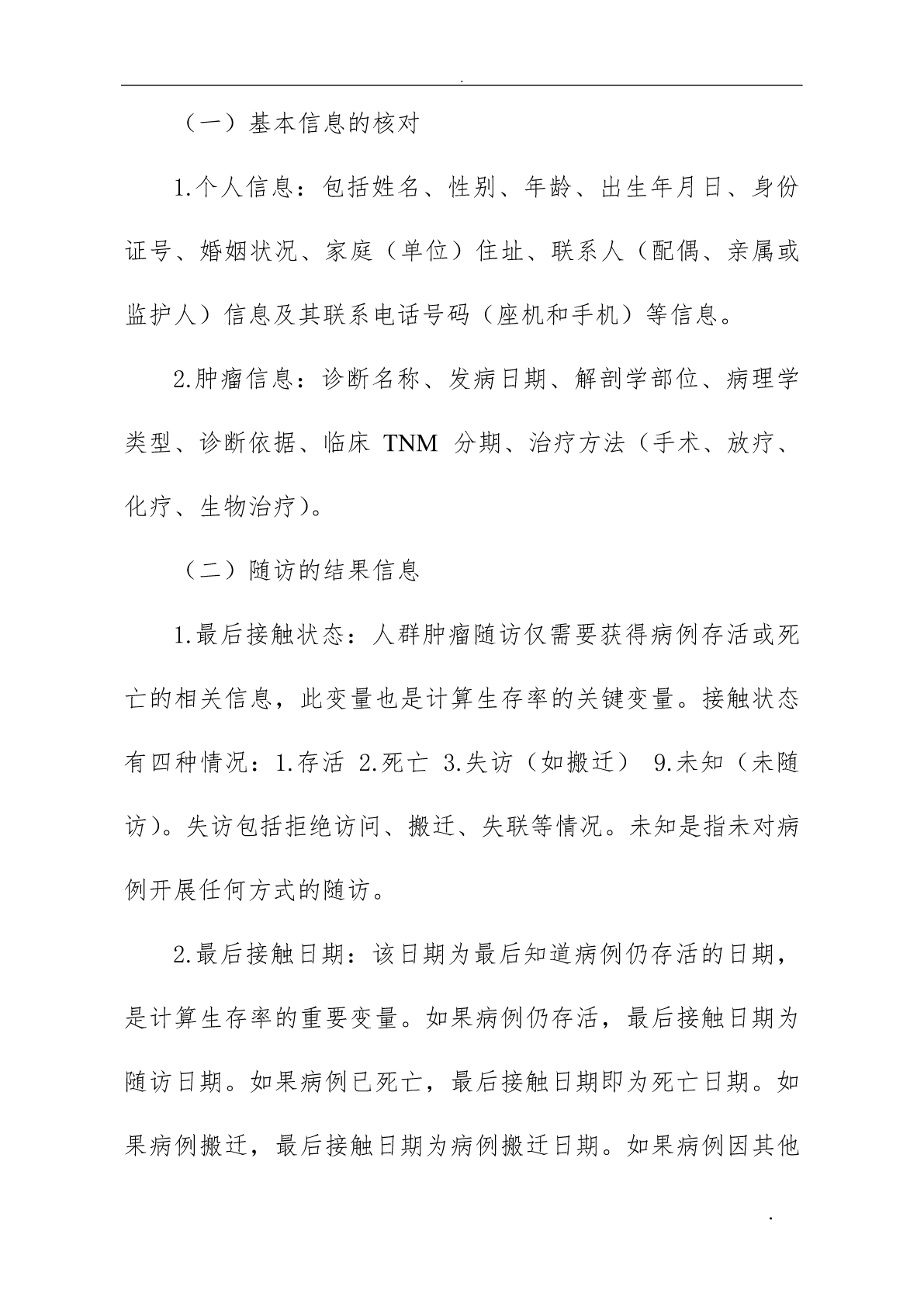 .

（一）基本信息的核对

1.个人信息：包括姓名、性别、年龄、出生年月日、身份证号、婚姻状况、家庭（单位）住址、联系人（配偶、亲属或监护人）信息及其联系电话号码（座机和手机）等信息。

2.肿瘤信息：诊断名称、发病日期、解剖学部位、病理学类型、诊断依据、临床 TNM 分期、治疗方法（手术、放疗、化疗、生物治疗）。

（二）随访的结果信息

1.最后接触状态：人群肿瘤随访仅需要获得病例存活或死亡的相关信息，此变量也是计算生存率的关键变量。接触状态有四种情况：1.存活 2.死亡 3.失访（如搬迁） 9.未知（未随访）。失访包括拒绝访问、搬迁、失联等情况。未知是指未对病例开展任何方式的随访。

2.最后接触日期：该日期为最后知道病例仍存活的日期，是计算生存率的重要变量。如果病例仍存活，最后接触日期为随访日期。如果病例已死亡，最后接触日期即为死亡日期。如果病例搬迁，最后接触日期为病例搬迁日期。如果病例因其他

.